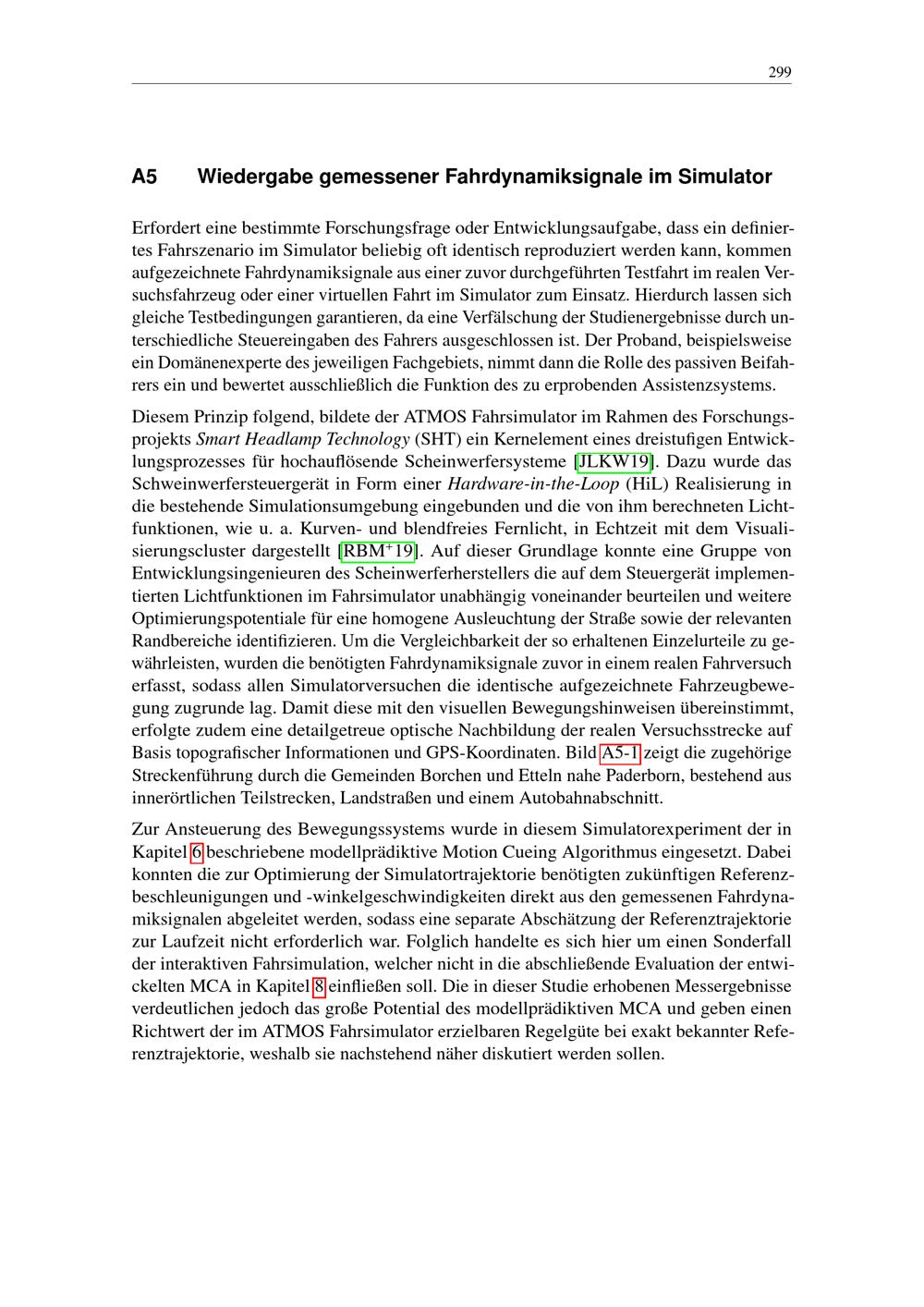 299

A5 Wiedergabe gemessener Fahrdynamiksignale im Simulator

Erfordert eine bestimmte Forschungsfrage oder Entwicklungsaufgabe, dass ein definiertes Fahrszenario im Simulator beliebig oft identisch reproduziert werden kann, kommen aufgezeichnete Fahrdynamiksignale aus einer zuvor durchgeführten Testfahrt im realen Versuchsfahrzeug oder einer virtuellen Fahrt im Simulator zum Einsatz. Hierdurch lassen sich gleiche Testbedingungen garantieren, da eine Verfälschung der Studienergebnisse durch unterschiedliche Steuereingaben des Fahrers ausgeschlossen ist. Der Proband, beispielsweise ein Domänenexperte des jeweiligen Fachgebiets, nimmt dann die Rolle des passiven Beifahrers ein und bewertet ausschließlich die Funktion des zu erprobenden Assistenzsystems.

Diesem Prinzip folgend, bildete der ATMOS Fahrsimulator im Rahmen des Forschungsprojekts Smart Headlamp Technology (SHT) ein Kernelement eines dreistufigen Entwicklungsprozesses für hochauflösende Scheinwerfersysteme [JLKW19]. Dazu wurde das Schweinwerfersteuergerät in Form einer Hardware-in-the-Loop (HiL) Realisierung in die bestehende Simulationsumgebung eingebunden und die von ihm berechneten Lichtfunktionen, wie u. a. Kurven- und blendfreies Fernlicht, in Echtzeit mit dem Visualisierungscluster dargestellt [RBM$^{+}$19]. Auf dieser Grundlage konnte eine Gruppe von Entwicklungsingenieuren des Scheinwerferherstellers die auf dem Steuergerät implementierten Lichtfunktionen im Fahrsimulator unabhängig voneinander beurteilen und weitere Optimierungspotentiale für eine homogene Ausleuchtung der Straße sowie der relevanten Randbereiche identifizieren. Um die Vergleichbarkeit der so erhaltenen Einzelurteile zu gewährleisten, wurden die benötigten Fahrdynamiksignale zuvor in einem realen Fahrversuch erfasst, sodass allen Simulatorversuchen die identische aufgezeichnete Fahrzeugbewegung zugrunde lag. Damit diese mit den visuellen Bewegungshinweisen übereinstimmt, erfolgte zudem eine detailgetreue optische Nachbildung der realen Versuchsstrecke auf Basis topografischer Informationen und GPS-Koordinaten. Bild A5-1 zeigt die zugehörige Streckenführung durch die Gemeinden Borchen und Etteln nahe Paderborn, bestehend aus innerörtlichen Teilstrecken, Landstraßen und einem Autobahnabschnitt.

Zur Ansteuerung des Bewegungssystems wurde in diesem Simulatorexperiment der in Kapitel 6 beschriebene modellprädiktive Motion Cueing Algorithmus eingesetzt. Dabei konnten die zur Optimierung der Simulatortrajektorie benötigten zukünftigen Referenzbeschleunigungen und -winkelgeschwindigkeiten direkt aus den gemessenen Fahrdynamiksignalen abgeleitet werden, sodass eine separate Abschätzung der Referenztrajektorie zur Laufzeit nicht erforderlich war. Folglich handelte es sich hier um einen Sonderfall der interaktiven Fahrsimulation, welcher nicht in die abschließende Evaluation der entwickelten MCA in Kapitel 8 einfließen soll. Die in dieser Studie erhobenen Messergebnisse verdeutlichen jedoch das große Potential des modellprädiktiven MCA und geben einen Richtwert der im ATMOS Fahrsimulator erzielbaren Regelgüte bei exakt bekannter Referenztrajektorie, weshalb sie nachstehend näher diskutiert werden sollen.